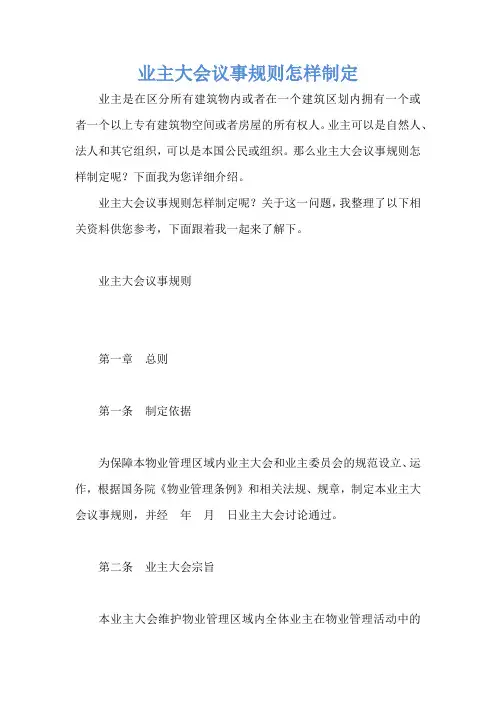 业主大会议事规则怎样制定

业主是在区分所有建筑物内或者在一个建筑区划内拥有一个或者一个以上专有建筑物空间或者房屋的所有权人。业主可以是自然人、法人和其它组织，可以是本国公民或组织。那么业主大会议事规则怎样制定呢？下面我为您详细介绍。

业主大会议事规则怎样制定呢？关于这一问题，我整理了以下相关资料供您参考，下面跟着我一起来了解下。

业主大会议事规则

第一章　总则

第一条　制定依据

为保障本物业管理区域内业主大会和业主委员会的规范设立、运作，根据国务院《物业管理条例》和相关法规、规章，制定本业主大会议事规则，并经　年　月　日业主大会讨论通过。

第二条　业主大会宗旨

本业主大会维护物业管理区域内全体业主在物业管理活动中的